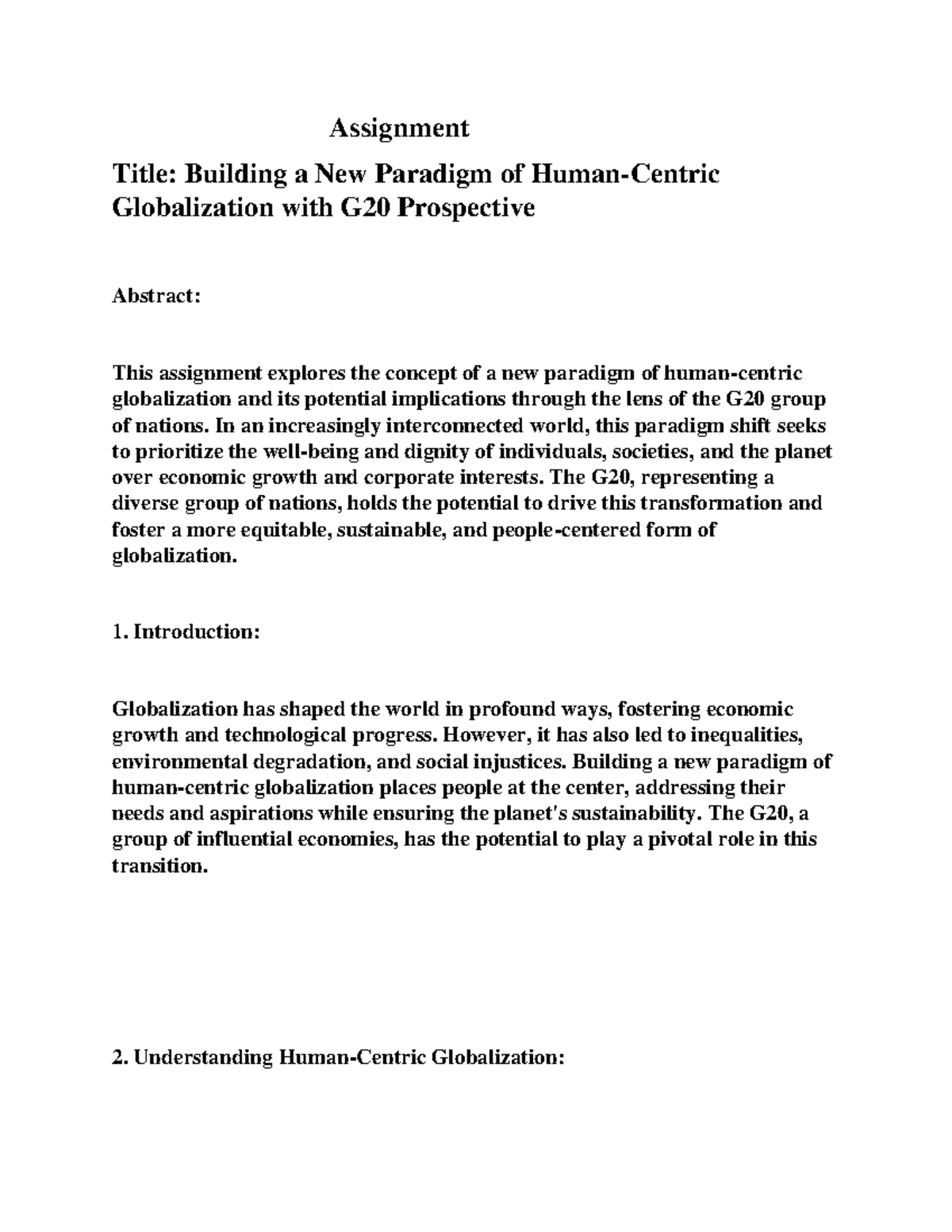 Assignment

Title: Building a New Paradigm of Human-Centric Globalization with G20 Prospective

Abstract:

This assignment explores the concept of a new paradigm of human-centric globalization and its potential implications through the lens of the G20 group of nations. In an increasingly interconnected world, this paradigm shift seeks to prioritize the well-being and dignity of individuals, societies, and the planet over economic growth and corporate interests. The G20, representing a diverse group of nations, holds the potential to drive this transformation and foster a more equitable, sustainable, and people-centered form of globalization.

1. Introduction:

Globalization has shaped the world in profound ways, fostering economic growth and technological progress. However, it has also led to inequalities, environmental degradation, and social injustices. Building a new paradigm of human-centric globalization places people at the center, addressing their needs and aspirations while ensuring the planet's sustainability. The G20, a group of influential economies, has the potential to play a pivotal role in this transition.

2. Understanding Human-Centric Globalization: